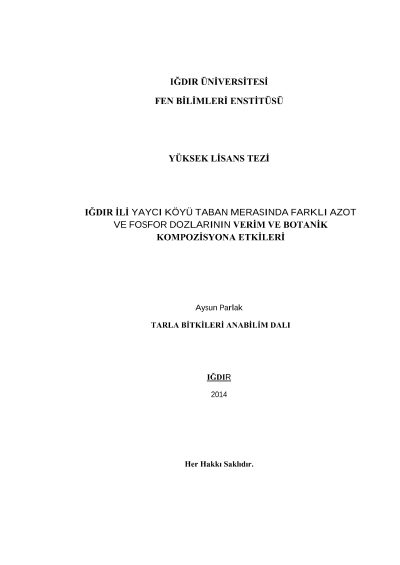 IĞDIR ÜNİVERSİTESİ
FEN BİLİMLERİ ENSTİTÜSÜ

YÜKSEK LİSANS TEZİ

IĞDIR İLİ YAYCI KÖYÜ TABAN MERASINDA FARKLI AZOT VE FOSFOR DOZLARININ VERİM VE BOTANİK KOMPOZİSYONA ETKİLERİ

Aysun Parlak
TARLA BİTKİLERİ ANABİLİM DALI

IĞDIR
2014

Her Hakkı Saklıdır.